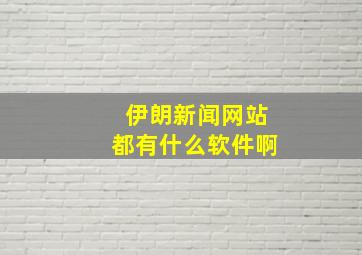 伊朗新闻网站
都有什么软件啊